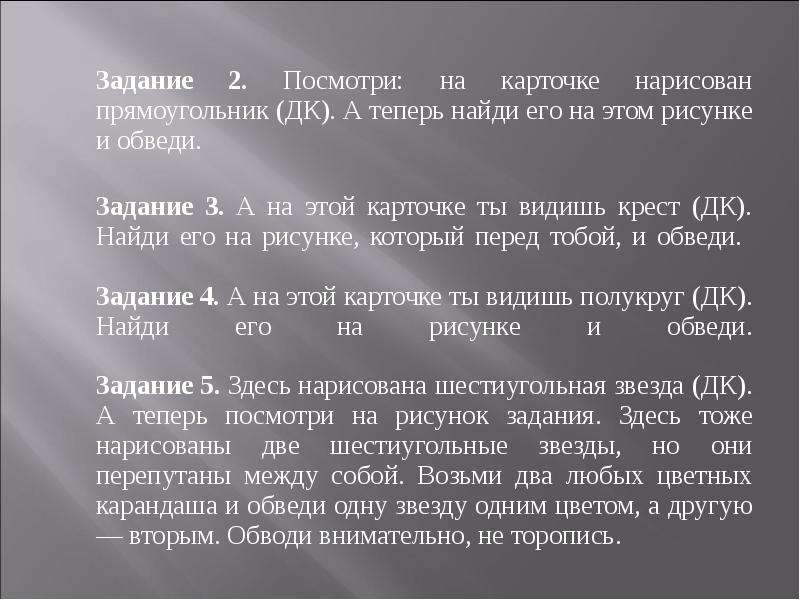 Задание 2. Посмотри: на карточке нарисован прямоугольник (ДК). А теперь найди его на этом рисунке и обведи.

Задание 3. А на этой карточке ты видишь крест (ДК). Найди его на рисунке, который перед тобой, и обведи.

Задание 4. А на этой карточке ты видишь полукруг (ДК). Найди его на рисунке и обведи.

Задание 5. Здесь нарисована шестиугольная звезда (ДК). А теперь посмотри на рисунок задания. Здесь тоже нарисованы две шестиугольные звезды, но они перепутаны между собой. Возьми два любых цветных карандаша и обведи одну звезду одним цветом, а другую — вторым. Обводи внимательно, не торопись.